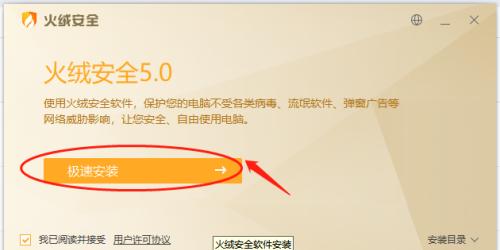 火绒安全

火绒安全5.0

使用火绒安全软件，保护您的电脑不受各类病毒、流氓软件、弹窗广告等网络威胁影响，让您安全、自由使用电脑。

极速安装 →

我已阅读并接受 用户许可协议

火绒安全软件安装

安装目录